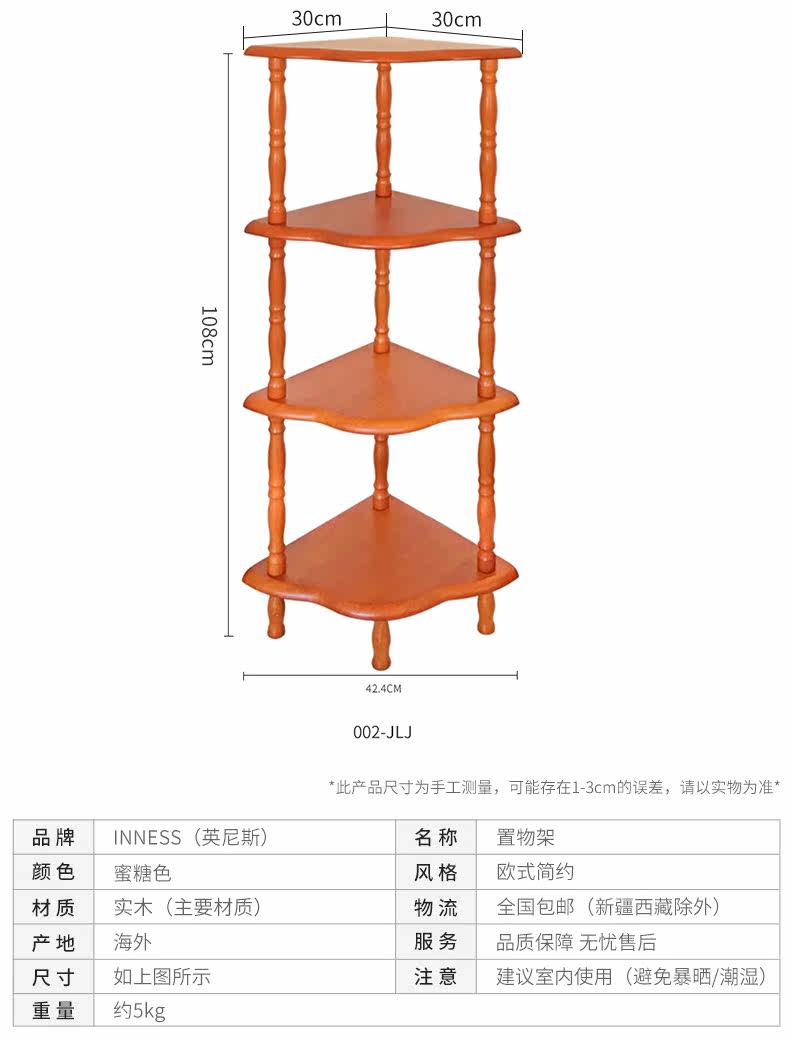 30cm
30cm
108cm
42.4CM
002-JLJ

*此产品尺寸为手工测量，可能存在1-3cm的误差，请以实物为准*

| 品牌 | INNESS（英尼斯） | 名称 | 置物架 |
|---|---|---|---|
| 颜色 | 蜜糖色 | 风格 | 欧式简约 |
| 材质 | 实木（主要材质） | 物流 | 全国包邮（新疆西藏除外） |
| 产地 | 海外 | 服务 | 品质保障 无忧售后 |
| 尺寸 | 如上图所示 | 注意 | 建议室内使用（避免暴晒/潮湿） |
| 重量 | 约5kg | | |